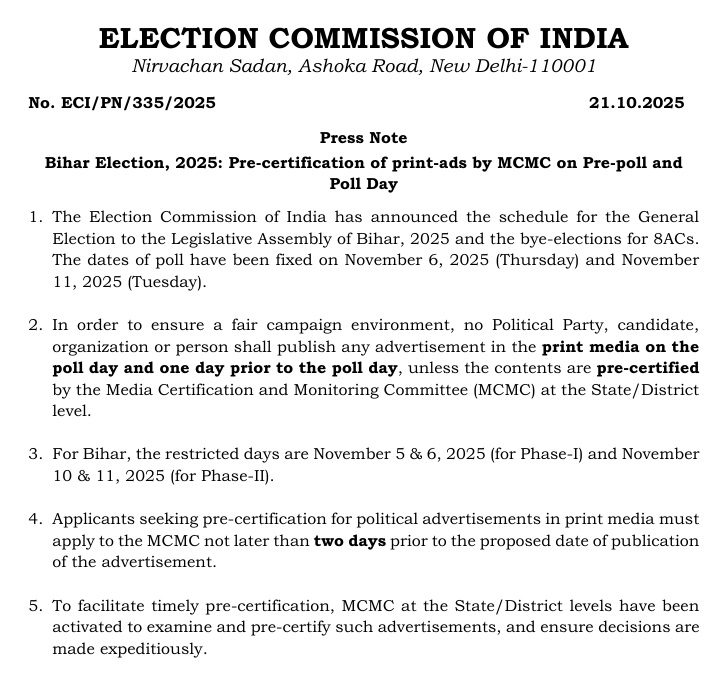 ELECTION COMMISSION OF INDIA
Nirvachan Sadan, Ashoka Road, New Delhi-110001

No. ECI/PN/335/2025 21.10.2025

Press Note

Bihar Election, 2025: Pre-certification of print-ads by MCMC on Pre-poll and Poll Day

1. The Election Commission of India has announced the schedule for the General Election to the Legislative Assembly of Bihar, 2025 and the bye-elections for 8ACs. The dates of poll have been fixed on November 6, 2025 (Thursday) and November 11, 2025 (Tuesday).

2. In order to ensure a fair campaign environment, no Political Party, candidate, organization or person shall publish any advertisement in the print media on the poll day and one day prior to the poll day, unless the contents are pre-certified by the Media Certification and Monitoring Committee (MCMC) at the State/District level.

3. For Bihar, the restricted days are November 5 & 6, 2025 (for Phase-I) and November 10 & 11, 2025 (for Phase-II).

4. Applicants seeking pre-certification for political advertisements in print media must apply to the MCMC not later than two days prior to the proposed date of publication of the advertisement.

5. To facilitate timely pre-certification, MCMC at the State/District levels have been activated to examine and pre-certify such advertisements, and ensure decisions are made expeditiously.